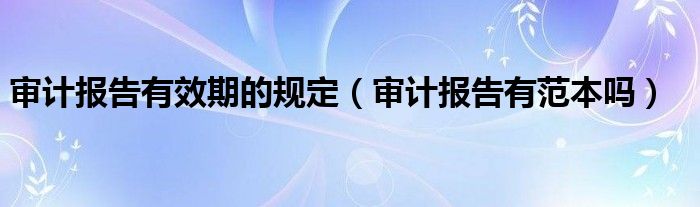 审计报告有效期的规定（审计报告有范本吗）